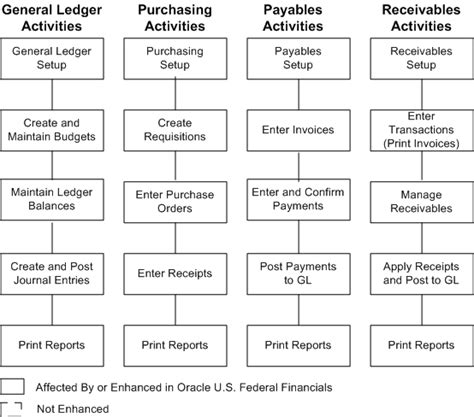 General Ledger Activities

General Ledger Setup

Create and Maintain Budgets

Maintain Ledger Balances

Create and Post Journal Entries

Print Reports

Purchasing Activities

Purchasing Setup

Create Requisitions

Enter Purchase Orders

Enter Receipts

Print Reports

Payables Activities

Payables Setup

Enter Invoices

Enter and Confirm Payments

Post Payments to GL

Print Reports

Receivables Activities

Receivables Setup

Enter Transactions (Print Invoices)

Manage Receivables

Apply Receipts and Post to GL

Print Reports

Affected By or Enhanced in Oracle U.S. Federal Financials

Not Enhanced